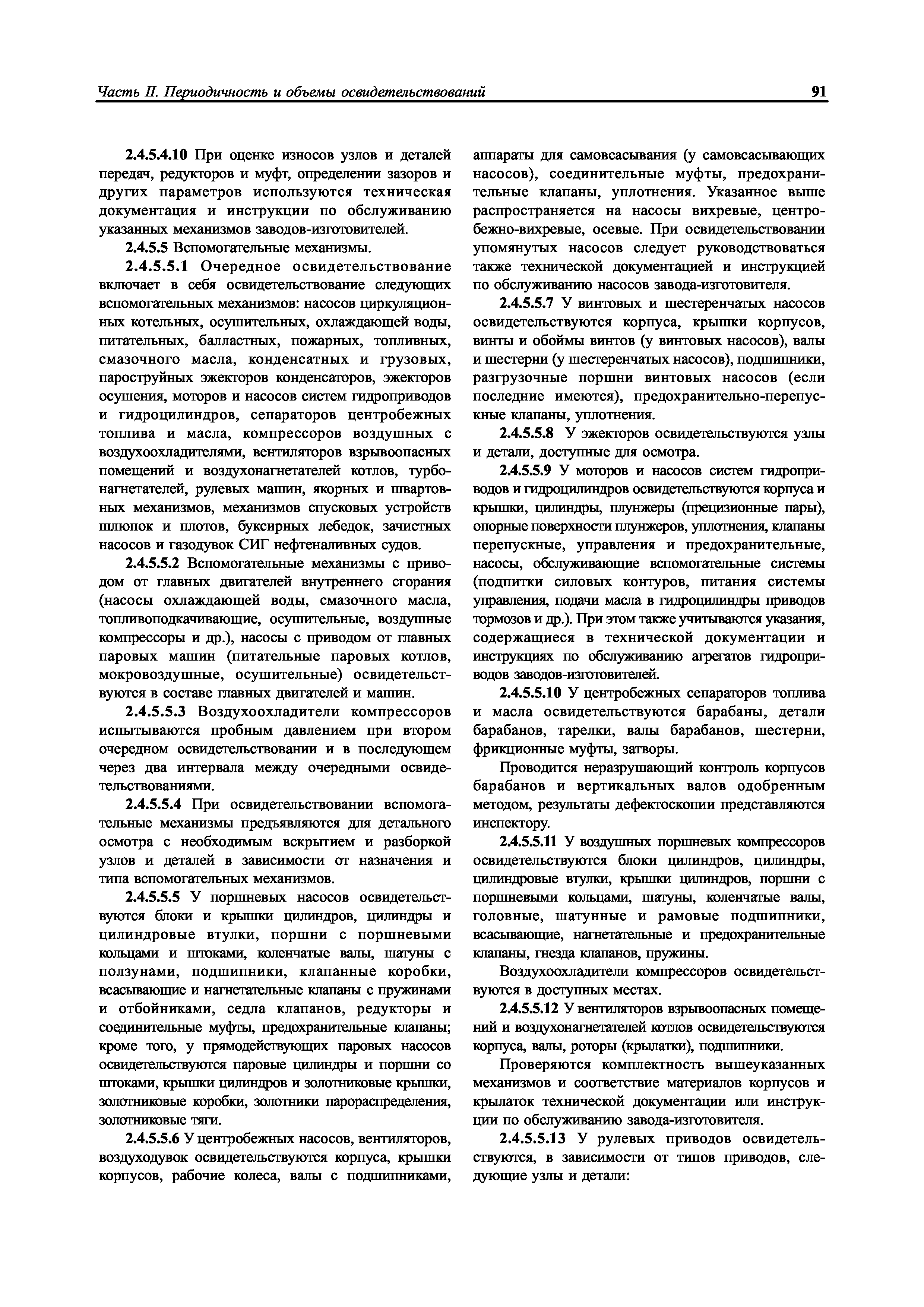 Часть II. Периодичность и объемы освидетельствований 91

2.4.5.4.10 При оценке износов узлов и деталей передач, редукторов и муфт, определении зазоров и других параметров используются техническая документация и инструкции по обслуживанию указанных механизмов заводов-изготовителей.

2.4.5.5 Вспомогательные механизмы.

2.4.5.5.1 Очередное освидетельствование включает в себя освидетельствование следующих вспомогательных механизмов: насосов циркуляционных котельных, осушительных, охлаждающей воды, питательных, балластных, пожарных, топливных, смазочного масла, конденсатных и грузовых, пароструйных эжекторов конденсаторов, эжекторов осушения, моторов и насосов систем гидроприводов и гидроцилиндров, сепараторов центробежных топлива и масла, компрессоров воздушных с воздухоохладителями, вентиляторов взрывоопасных помещений и воздухонагнетателей котлов, турбонагнетателей, рулевых машин, якорных и швартовных механизмов, механизмов спусковых устройств шлюпок и плотов, буксирных лебедок, зачистных насосов и газодувок СИГ нефтеналивных судов.

2.4.5.5.2 Вспомогательные механизмы с приводом от главных двигателей внутреннего сгорания (насосы охлаждающей воды, смазочного масла, топливоподкачивающие, осушительные, воздушные компрессоры и др.), насосы с приводом от главных паровых машин (питательные паровых котлов, мокровоздушные, осушительные) освидетельствуются в составе главных двигателей и машин.

2.4.5.5.3 Воздухоохладители компрессоров испытываются пробным давлением при втором очередном освидетельствовании и в последующем через два интервала между очередными освидетельствованиями.

2.4.5.5.4 При освидетельствовании вспомогательные механизмы предъявляются для детального осмотра с необходимым вскрытием и разборкой узлов и деталей в зависимости от назначения и типа вспомогательных механизмов.

2.4.5.5.5 У поршневых насосов освидетельствуются блоки и крышки цилиндров, цилиндры и цилиндровые втулки, поршни с поршневыми кольцами и штоками, коленчатые валы, шатуны с ползунами, подшипники, клапанные коробки, всасывающие и нагнетательные клапаны с пружинами и отбойниками, седла клапанов, редукторы и соединительные муфты, предохранительные клапаны; кроме того, у прямодействующих паровых насосов освидетельствуются паровые цилиндры и поршни со штоками, крышки цилиндров и золотниковые крышки, золотниковые коробки, золотники парораспределения, золотниковые тяги.

2.4.5.5.6 У центробежных насосов, вентиляторов, воздуходувок освидетельствуются корпуса, крышки корпусов, рабочие колеса, валы с подшипниками, аппараты для самовсасывания (у самовсасывающих насосов), соединительные муфты, предохранительные клапаны, уплотнения. Указанное выше распространяется на насосы вихревые, центробежно-вихревые, осевые. При освидетельствовании упомянутых насосов следует руководствоваться также технической документацией и инструкцией по обслуживанию насосов завода-изготовителя.

2.4.5.5.7 У винтовых и шестеренчатых насосов освидетельствуются корпуса, крышки корпусов, винты и обоймы винтов (у винтовых насосов), валы и шестерни (у шестеренчатых насосов), подшипники, разгрузочные поршни винтовых насосов (если последние имеются), предохранительно-перепускные клапаны, уплотнения.

2.4.5.5.8 У эжекторов освидетельствуются узлы и детали, доступные для осмотра.

2.4.5.5.9 У моторов и насосов систем гидроприводов и гидроцилиндров освидетельствуются корпуса и крышки, цилиндры, плунжеры (прецизионные пары), опорные поверхности плунжеров, уплотнения, клапаны перепускные, управления и предохранительные, насосы, обслуживающие вспомогательные системы (подпитки силовых контуров, питания системы управления, подачи масла в гидроцилиндры приводов тормозов и др.). При этом также учитываются указания, содержащиеся в технической документации и инструкциях по обслуживанию агрегатов гидроприводов заводов-изготовителей.

2.4.5.5.10 У центробежных сепараторов топлива и масла освидетельствуются барабаны, детали барабанов, тарелки, валы барабанов, шестерни, фрикционные муфты, затворы.

Проводится неразрушающий контроль корпусов барабанов и вертикальных валов одобренным методом, результаты дефектоскопии представляются инспектору.

2.4.5.5.11 У воздушных поршневых компрессоров освидетельствуются блоки цилиндров, цилиндры, цилиндровые втулки, крышки цилиндров, поршни с поршневыми кольцами, шатуны, коленчатые валы, головные, шатунные и рамовые подшипники, всасывающие, нагнетательные и предохранительные клапаны, гнезда клапанов, пружины.

Воздухоохладители компрессоров освидетельствуются в доступных местах.

2.4.5.5.12 У вентиляторов взрывоопасных помещений и воздухонагнетателей котлов освидетельствуются корпуса, валы, роторы (крылатки), подшипники.

Проверяются комплектность вышеуказанных механизмов и соответствие материалов корпусов и крылаток технической документации или инструкции по обслуживанию завода-изготовителя.

2.4.5.5.13 У рулевых приводов освидетельствуются, в зависимости от типов приводов, следующие узлы и детали: